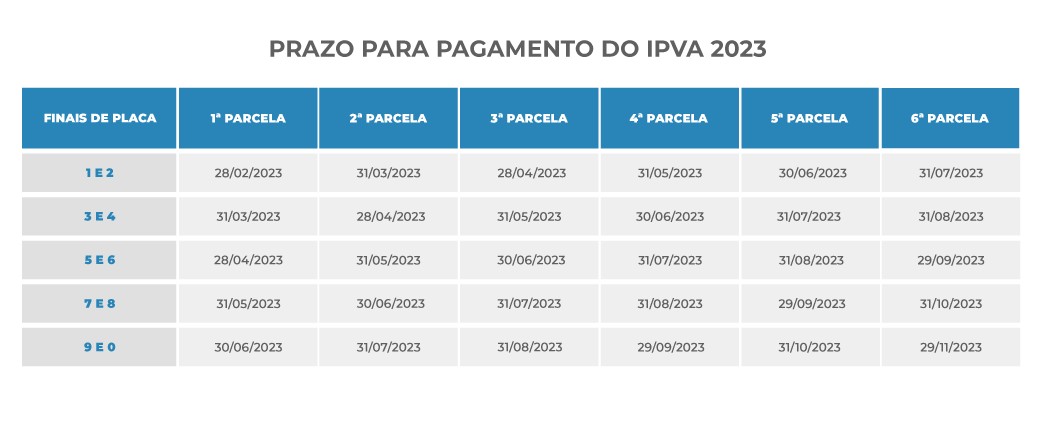 PRAZO PARA PAGAMENTO DO IPVA 2023

| FINAIS DE PLACA | 1ª PARCELA | 2ª PARCELA | 3ª PARCELA | 4ª PARCELA | 5ª PARCELA | 6ª PARCELA |
|---|---|---|---|---|---|---|
| 1 E 2 | 28/02/2023 | 31/03/2023 | 28/04/2023 | 31/05/2023 | 30/06/2023 | 31/07/2023 |
| 3 E 4 | 31/03/2023 | 28/04/2023 | 31/05/2023 | 30/06/2023 | 31/07/2023 | 31/08/2023 |
| 5 E 6 | 28/04/2023 | 31/05/2023 | 30/06/2023 | 31/07/2023 | 31/08/2023 | 29/09/2023 |
| 7 E 8 | 31/05/2023 | 30/06/2023 | 31/07/2023 | 31/08/2023 | 29/09/2023 | 31/10/2023 |
| 9 E 0 | 30/06/2023 | 31/07/2023 | 31/08/2023 | 29/09/2023 | 31/10/2023 | 29/11/2023 |